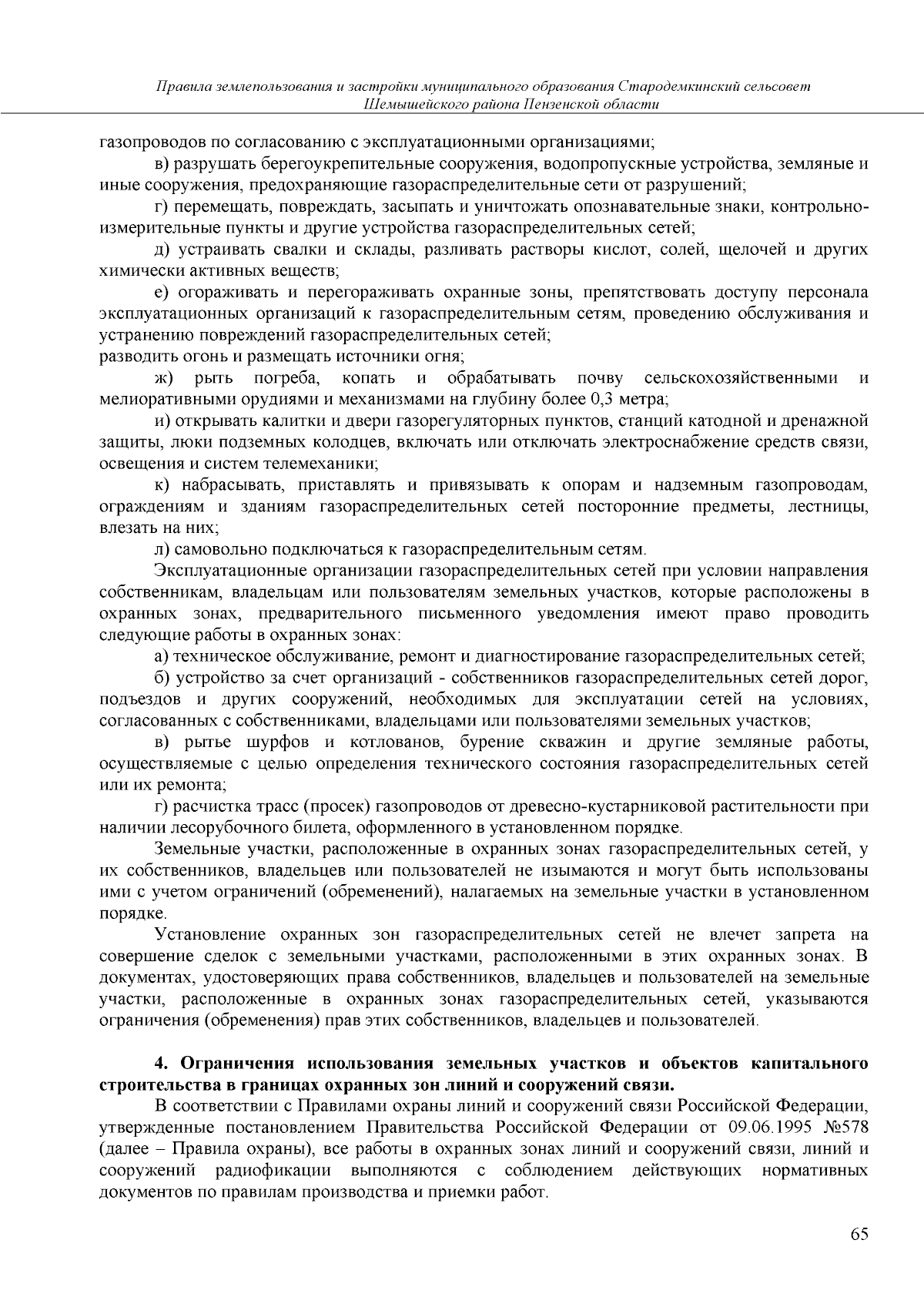 Правила землепользования и застройки муниципального образования Стародемкинский сельсовет Шемышейского района Пензенской области

газопроводов по согласованию с эксплуатационными организациями;

в) разрушать берегоукрепительные сооружения, водопропускные устройства, земляные и иные сооружения, предохраняющие газораспределительные сети от разрушений;

г) перемещать, повреждать, засыпать и уничтожать опознавательные знаки, контрольно-измерительные пункты и другие устройства газораспределительных сетей;

д) устраивать свалки и склады, разливать растворы кислот, солей, щелочей и других химически активных веществ;

е) огораживать и перегораживать охранные зоны, препятствовать доступу персонала эксплуатационных организаций к газораспределительным сетям, проведению обслуживания и устранению повреждений газораспределительных сетей;

разводить огонь и размещать источники огня;

ж) рыть погреба, копать и обрабатывать почву сельскохозяйственными и мелиоративными орудиями и механизмами на глубину более 0,3 метра;

и) открывать калитки и двери газорегуляторных пунктов, станций катодной и дренажной защиты, люки подземных колодцев, включать или отключать электроснабжение средств связи, освещения и систем телемеханики;

к) набрасывать, приставлять и привязывать к опорам и надземным газопроводам, ограждениям и зданиям газораспределительных сетей посторонние предметы, лестницы, влезать на них;

л) самовольно подключаться к газораспределительным сетям.

Эксплуатационные организации газораспределительных сетей при условии направления собственникам, владельцам или пользователям земельных участков, которые расположены в охранных зонах, предварительного письменного уведомления имеют право проводить следующие работы в охранных зонах:

а) техническое обслуживание, ремонт и диагностирование газораспределительных сетей;

б) устройство за счет организаций - собственников газораспределительных сетей дорог, подъездов и других сооружений, необходимых для эксплуатации сетей на условиях, согласованных с собственниками, владельцами или пользователями земельных участков;

в) рытье шурфов и котлованов, бурение скважин и другие земляные работы, осуществляемые с целью определения технического состояния газораспределительных сетей или их ремонта;

г) расчистка трасс (просек) газопроводов от древесно-кустарниковой растительности при наличии лесорубочного билета, оформленного в установленном порядке.

Земельные участки, расположенные в охранных зонах газораспределительных сетей, у их собственников, владельцев или пользователей не изымаются и могут быть использованы ими с учетом ограничений (обременений), налагаемых на земельные участки в установленном порядке.

Установление охранных зон газораспределительных сетей не влечет запрета на совершение сделок с земельными участками, расположенными в этих охранных зонах. В документах, удостоверяющих права собственников, владельцев и пользователей на земельные участки, расположенные в охранных зонах газораспределительных сетей, указываются ограничения (обременения) прав этих собственников, владельцев и пользователей.

4. Ограничения использования земельных участков и объектов капитального строительства в границах охранных зон линий и сооружений связи.

В соответствии с Правилами охраны линий и сооружений связи Российской Федерации, утвержденные постановлением Правительства Российской Федерации от 09.06.1995 №578 (далее – Правила охраны), все работы в охранных зонах линий и сооружений связи, линий и сооружений радиофикации выполняются с соблюдением действующих нормативных документов по правилам производства и приемки работ.

65